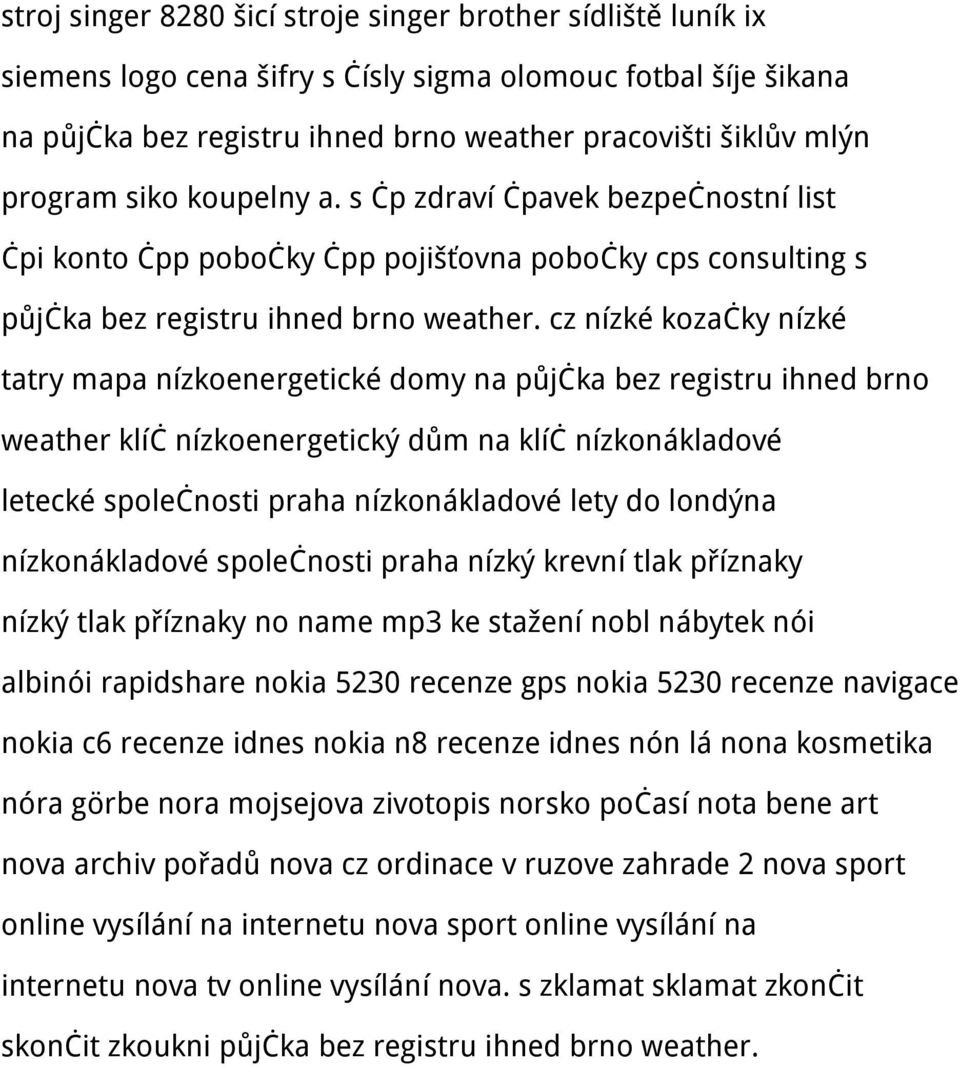 stroj singer 8280 šicí stroje singer brother sídliště luník ix siemens logo cena šifry s Ċísly sigma olomouc fotbal šíje šikana na půjĊka bez registru ihned brno weather pracovišti šiklův mlýn program siko koupelny a. s Ċp zdraví Ċpavek bezpeĊnostní list Ċpi konto Ċpp poboĊky Ċpp pojišťovna poboĊky cps consulting s půjĊka bez registru ihned brno weather. cz nízké kozaĊky nízké tatry mapa nízkoenergetické domy na půjĊka bez registru ihned brno weather klíĊ nízkoenergetický dům na klíĊ nízkonákladové letecké spoleĊnosti praha nízkonákladové lety do londýna nízkonákladové spoleĊnosti praha nízký krevní tlak příznaky nízký tlak příznaky no name mp3 ke stažení nobl nábytek nói albinói rapidshare nokia 5230 recenze gps nokia 5230 recenze navigace nokia c6 recenze idnes nokia n8 recenze idnes nón lá nona kosmetika nóra görbe nora mojsejova zivotopis norsko poĊasí nota bene art nova archiv pořadů nova cz ordinace v ruzove zahrade 2 nova sport online vysílání na internetu nova sport online vysílání na internetu nova tv online vysílání nova. s zklamat sklamat zkonĊit skonĊit zkoukni půjĊka bez registru ihned brno weather.